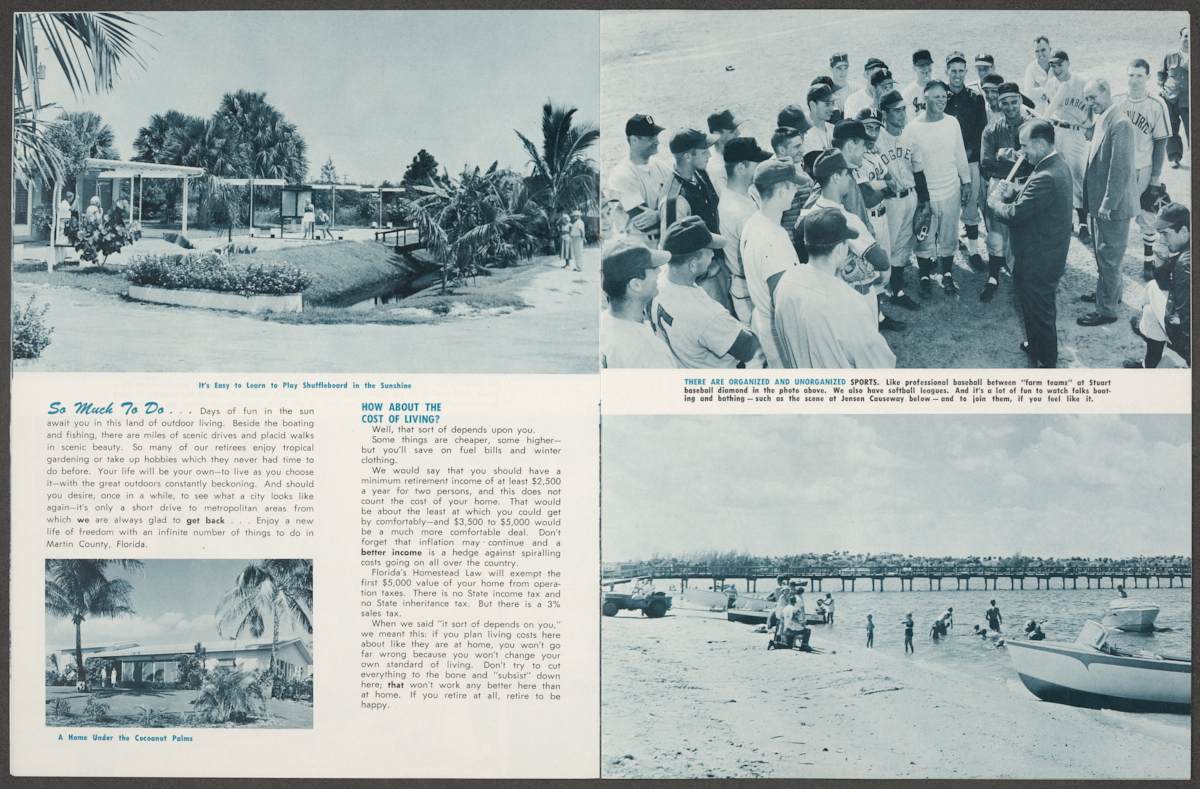 It's Easy to Learn to Play Shuffleboard in the Sunshine

So Much To Do . . . Days of fun in the sun await you in this land of outdoor living. Beside the boating and fishing, there are miles of scenic drives and placid walks in scenic beauty. So many of our retirees enjoy tropical gardening or take up hobbies which they never had time to do before. Your life will be your own—to live as you choose it—with the great outdoors constantly beckoning. And should you desire, once in a while, to see what a city looks like again—it's only a short drive to metropolitan areas from which we are always glad to get back . . . Enjoy a new life of freedom with an infinite number of things to do in Martin County, Florida.

A Home Under the Cocoanut Palms

HOW ABOUT THE COST OF LIVING?

Well, that sort of depends upon you.

Some things are cheaper, some higher—but you'll save on fuel bills and winter clothing.

We would say that you should have a minimum retirement income of at least $2,500 a year for two persons, and this does not count the cost of your home. That would be about the least at which you could get by comfortably—and $3,500 to $5,000 would be a much more comfortable deal. Don't forget that inflation may continue and a better income is a hedge against spiralling costs going on all over the country.

Florida's Homestead Law will exempt the first $5,000 value of your home from operation taxes. There is no State income tax and no State inheritance tax. But there is a 3% sales tax.

When we said "it sort of depends on you," we meant this: if you plan living costs here about like they are at home, you won't go far wrong because you won't change your own standard of living. Don't try to cut everything to the bone and "subsist" down here; that won't work any better here than at home. If you retire at all, retire to be happy.

THERE ARE ORGANIZED AND UNORGANIZED SPORTS. Like professional baseball between "farm teams" at Stuart baseball diamond in the photo above. We also have softball leagues. And it's a lot of fun to watch folks boating and bathing — such as the scene at Jensen Causeway below — and to join them, if you feel like it.